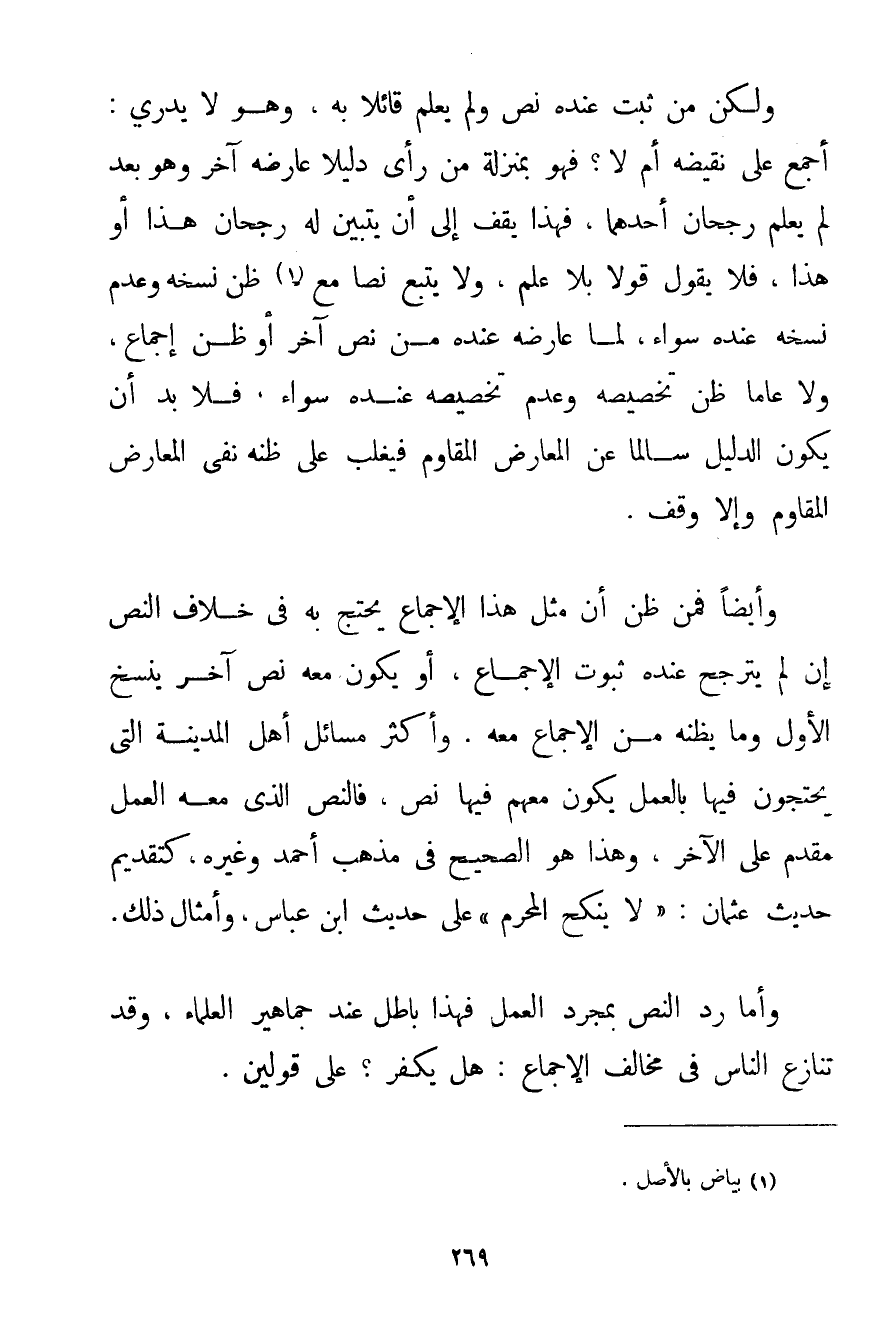 ولكن من ثبت عنده نص ولم يعلم قائلا به ، وهو لا يدري : أجمع على نقيضه أم لا ؟ فهو بمنزلة من رأى دليلا عارضه آخر وهو بعد لم يعلم رجحان أحدهما ، فهذا يقف إلى أن يتبين له رجحان هذا أو هذا ، فلا يقول قولا بلا علم ، ولا يتبع نصا مع (١) ظن نسخه وعدم نسخه عنده سواء ، لما عارضه عنده من نص آخر أو ظن إجماع ، ولا عاما ظن تخصيصه وعدم تخصيصه عنده سواء ، فلا بد أن يكون الدليل سالما عن المعارض المقاوم فيغلب على ظنه نفى المعارض المقاوم وإلا وقف .

وأيضاً فمن ظن أن مثل هذا الإجماع يحتج به فى خلاف النص إن لم يترجح عنده ثبوت الإجماع ، أو يكون معه نص آخر ينسخ الأول وما يظنه من الإجماع معه . وأكثر مسائل أهل المدينة التى يحتجون فيها بالعمل يكون معهم فيها نص ، فالنص الذى معه العمل مقدم على الآخر ، وهذا هو الصحيح فى مذهب أحمد وغيره ، كتقديم حديث عثمان : « لا ينكح المحرم » على حديث ابن عباس ، وأمثال ذلك .

وأما رد النص بمجرد العمل فهذا باطل عند جماهير العلماء ، وقد تنازع الناس فى مخالف الإجماع : هل يكفر ؟ على قولين .

(١) بياض بالأصل .

٢٦٩